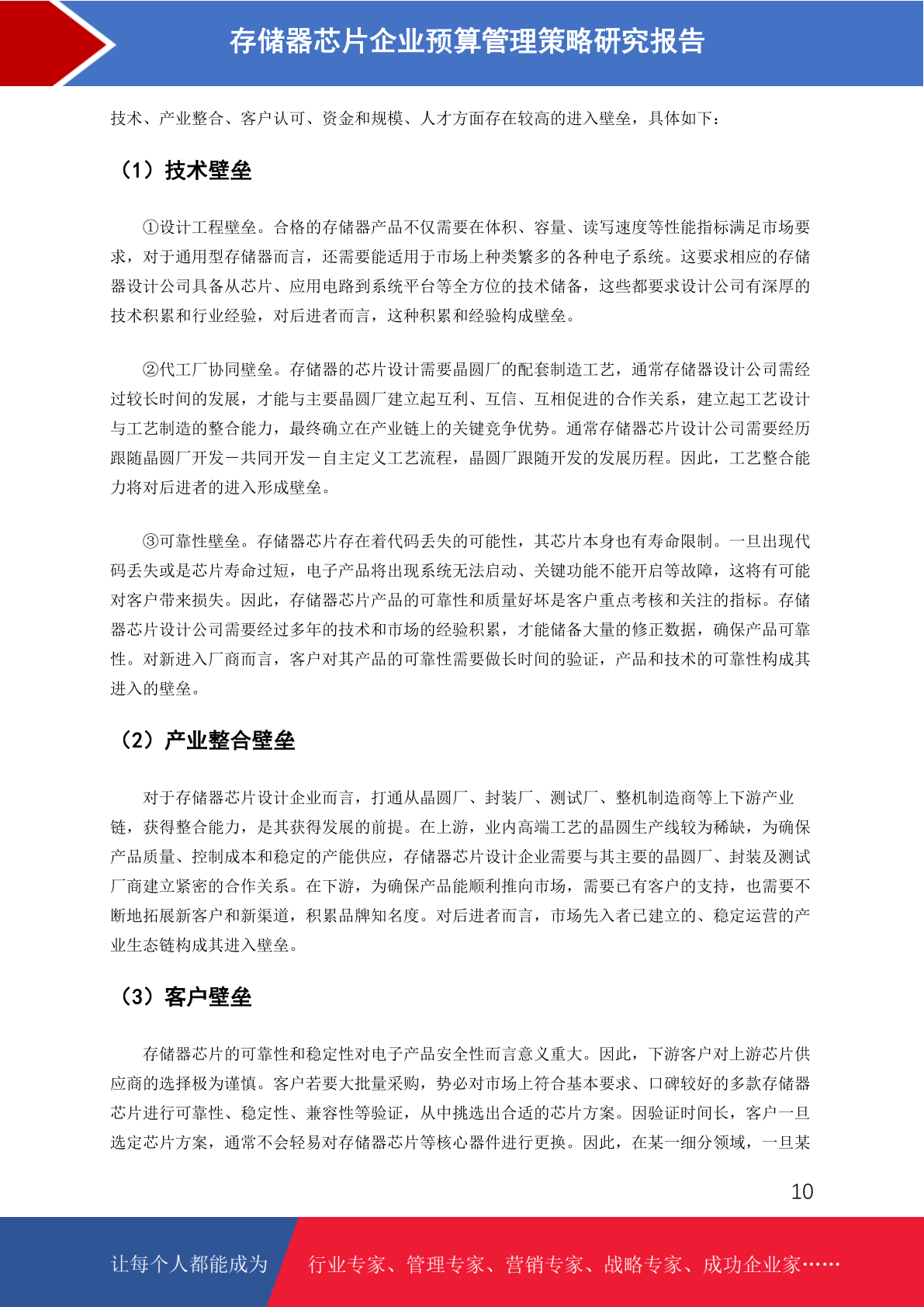 存储器芯片企业预算管理策略研究报告

技术、产业整合、客户认可、资金和规模、人才方面存在较高的进入壁垒，具体如下：

（1）技术壁垒

①设计工程壁垒。合格的存储器产品不仅需要在体积、容量、读写速度等性能指标满足市场要求，对于通用型存储器而言，还需要能适用于市场上种类繁多的各种电子系统。这要求相应的存储器设计公司具备从芯片、应用电路到系统平台等全方位的技术储备，这些都要求设计公司有深厚的技术积累和行业经验，对后进者而言，这种积累和经验构成壁垒。

②代工厂协同壁垒。存储器的芯片设计需要晶圆厂的配套制造工艺，通常存储器设计公司需经过较长时间的发展，才能与主要晶圆厂建立起互利、互信、互相促进的合作关系，建立起工艺设计与工艺制造的整合能力，最终确立在产业链上的关键竞争优势。通常存储器芯片设计公司需要经历跟随晶圆厂开发－共同开发－自主定义工艺流程，晶圆厂跟随开发的发展历程。因此，工艺整合能力将对后进者的进入形成壁垒。

③可靠性壁垒。存储器芯片存在着代码丢失的可能性，其芯片本身也有寿命限制。一旦出现代码丢失或是芯片寿命过短，电子产品将出现系统无法启动、关键功能不能开启等故障，这将有可能对客户带来损失。因此，存储器芯片产品的可靠性和质量好坏是客户重点考核和关注的指标。存储器芯片设计公司需要经过多年的技术和市场的经验积累，才能储备大量的修正数据，确保产品可靠性。对新进入厂商而言，客户对其产品的可靠性需要做长时间的验证，产品和技术的可靠性构成其进入的壁垒。

（2）产业整合壁垒

对于存储器芯片设计企业而言，打通从晶圆厂、封装厂、测试厂、整机制造商等上下游产业链，获得整合能力，是其获得发展的前提。在上游，业内高端工艺的晶圆生产线较为稀缺，为确保产品质量、控制成本和稳定的产能供应，存储器芯片设计企业需要与其主要的晶圆厂、封装及测试厂商建立紧密的合作关系。在下游，为确保产品能顺利推向市场，需要已有客户的支持，也需要不断地拓展新客户和新渠道，积累品牌知名度。对后进者而言，市场先入者已建立的、稳定运营的产业生态链构成其进入壁垒。

（3）客户壁垒

存储器芯片的可靠性和稳定性对电子产品安全性而言意义重大。因此，下游客户对上游芯片供应商的选择极为谨慎。客户若要大批量采购，势必对市场上符合基本要求、口碑较好的多款存储器芯片进行可靠性、稳定性、兼容性等验证，从中挑选出合适的芯片方案。因验证时间长，客户一旦选定芯片方案，通常不会轻易对存储器芯片等核心器件进行更换。因此，在某一细分领域，一旦某

10

让每个人都能成为 行业专家、管理专家、营销专家、战略专家、成功企业家……